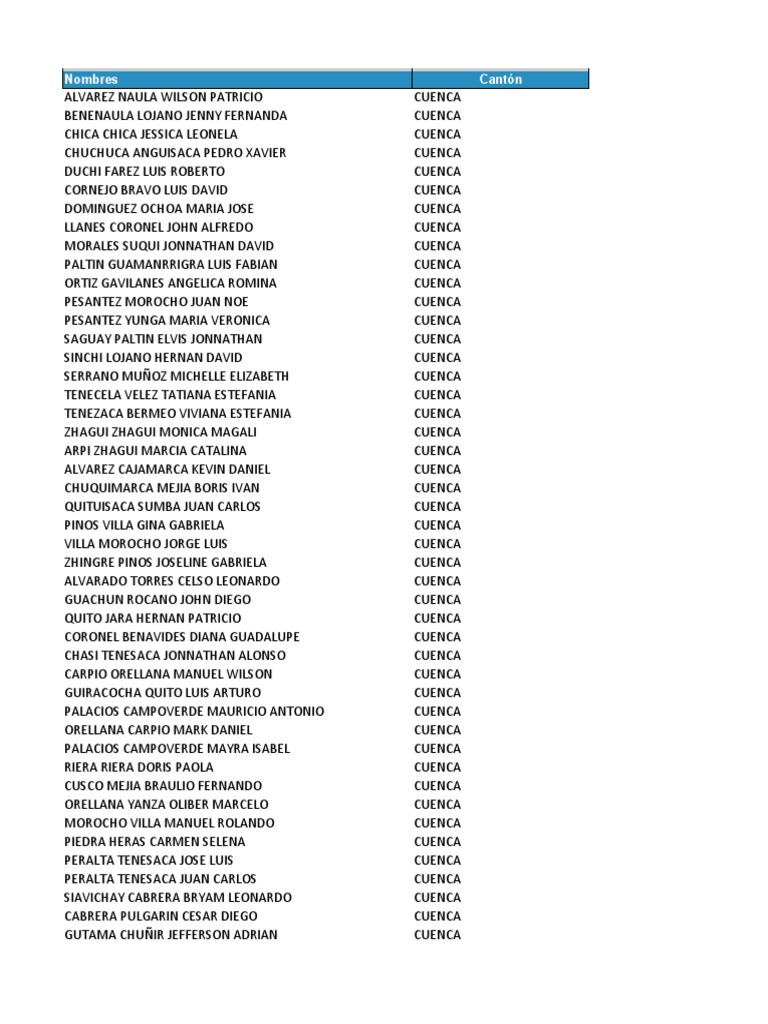 | Nombres | Cantón |
|---|---|
| ALVAREZ NAULA WILSON PATRICIO | CUENCA |
| BENENAULA LOJANO JENNY FERNANDA | CUENCA |
| CHICA CHICA JESSICA LEONELA | CUENCA |
| CHUCHUCA ANGUISACA PEDRO XAVIER | CUENCA |
| DUCHI FAREZ LUIS ROBERTO | CUENCA |
| CORNEJO BRAVO LUIS DAVID | CUENCA |
| DOMINGUEZ OCHOA MARIA JOSE | CUENCA |
| LLANES CORONEL JOHN ALFREDO | CUENCA |
| MORALES SUQUI JONNATHAN DAVID | CUENCA |
| PALTIN GUAMANRRIGRA LUIS FABIAN | CUENCA |
| ORTIZ GAVILANES ANGELICA ROMINA | CUENCA |
| PESANTEZ MOROCHO JUAN NOE | CUENCA |
| PESANTEZ YUNGA MARIA VERONICA | CUENCA |
| SAGUAY PALTIN ELVIS JONNATHAN | CUENCA |
| SINCHI LOJANO HERNAN DAVID | CUENCA |
| SERRANO MUÑOZ MICHELLE ELIZABETH | CUENCA |
| TENECELA VELEZ TATIANA ESTEFANIA | CUENCA |
| TENEZACA BERMEO VIVIANA ESTEFANIA | CUENCA |
| ZHAGUI ZHAGUI MONICA MAGALI | CUENCA |
| ARPI ZHAGUI MARCIA CATALINA | CUENCA |
| ALVAREZ CAJAMARCA KEVIN DANIEL | CUENCA |
| CHUQUIMARCA MEJIA BORIS IVAN | CUENCA |
| QUITUISACA SUMBA JUAN CARLOS | CUENCA |
| PINOS VILLA GINA GABRIELA | CUENCA |
| VILLA MOROCHO JORGE LUIS | CUENCA |
| ZHINGRE PINOS JOSELINE GABRIELA | CUENCA |
| ALVARADO TORRES CELSO LEONARDO | CUENCA |
| GUACHUN ROCANO JOHN DIEGO | CUENCA |
| QUITO JARA HERNAN PATRICIO | CUENCA |
| CORONEL BENAVIDES DIANA GUADALUPE | CUENCA |
| CHASI TENESACA JONNATHAN ALONSO | CUENCA |
| CARPIO ORELLANA MANUEL WILSON | CUENCA |
| GUIRACOCHA QUITO LUIS ARTURO | CUENCA |
| PALACIOS CAMPOVERDE MAURICIO ANTONIO | CUENCA |
| ORELLANA CARPIO MARK DANIEL | CUENCA |
| PALACIOS CAMPOVERDE MAYRA ISABEL | CUENCA |
| RIERA RIERA DORIS PAOLA | CUENCA |
| CUSCO MEJIA BRAULIO FERNANDO | CUENCA |
| ORELLANA YANZA OLIBER MARCELO | CUENCA |
| MOROCHO VILLA MANUEL ROLANDO | CUENCA |
| PIEDRA HERAS CARMEN SELENA | CUENCA |
| PERALTA TENESACA JOSE LUIS | CUENCA |
| PERALTA TENESACA JUAN CARLOS | CUENCA |
| SIAVICHAY CABRERA BRYAM LEONARDO | CUENCA |
| CABRERA PULGARIN CESAR DIEGO | CUENCA |
| GUTAMA CHUÑIR JEFFERSON ADRIAN | CUENCA |